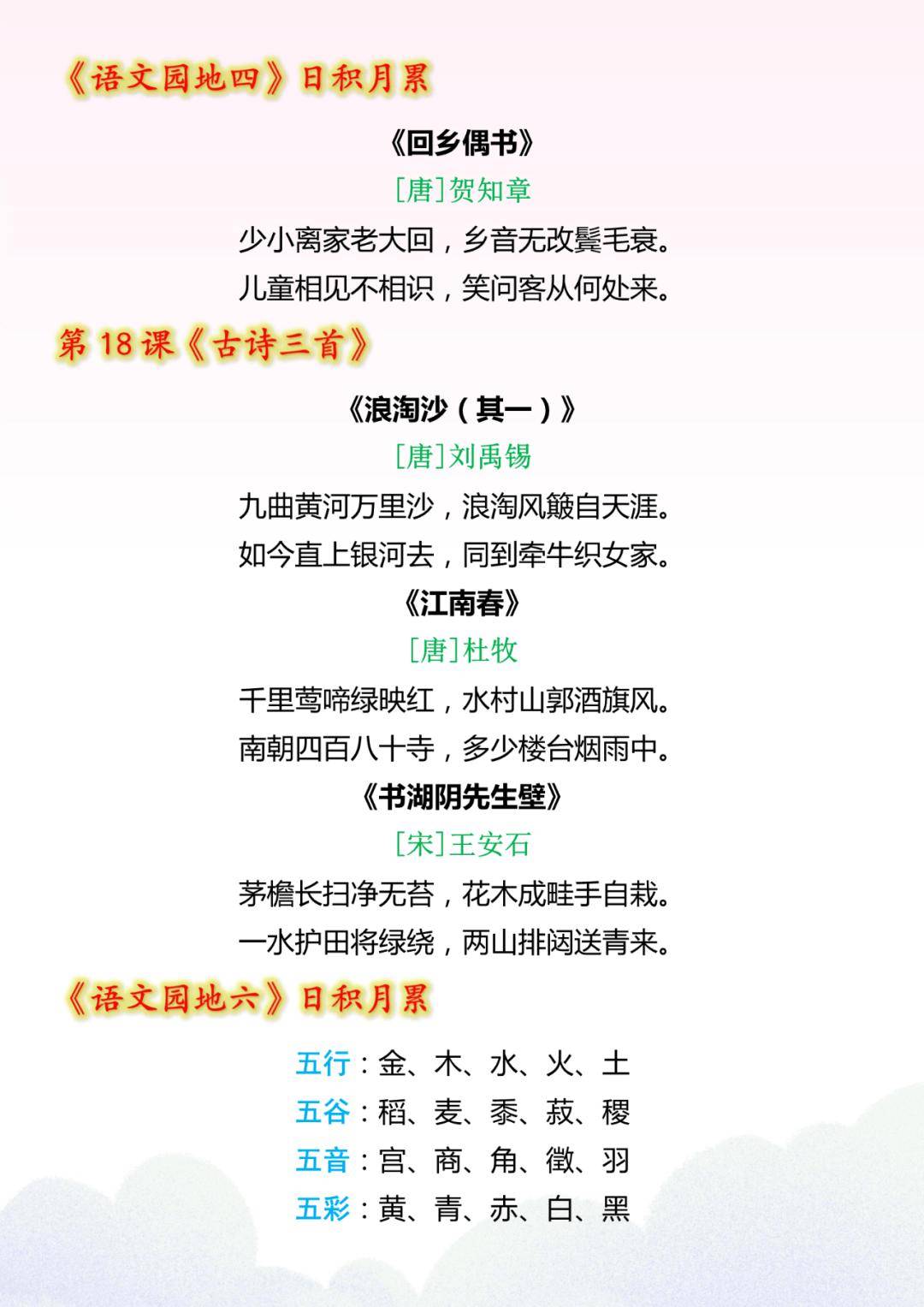 《语文园地四》日积月累

《回乡偶书》

[唐]贺知章

少小离家老大回，乡音无改鬓毛衰。

儿童相见不相识，笑问客从何处来。

第 18 课《古诗三首》

《浪淘沙（其一）》

[唐]刘禹锡

九曲黄河万里沙，浪淘风簸自天涯。

如今直上银河去，同到牵牛织女家。

《江南春》

[唐]杜牧

千里莺啼绿映红，水村山郭酒旗风。

南朝四百八十寺，多少楼台烟雨中。

《书湖阴先生壁》

[宋]王安石

茅檐长扫净无苔，花木成畦手自栽。

一水护田将绿绕，两山排闼送青来。

《语文园地六》日积月累

五行：金、木、水、火、土

五谷：稻、麦、黍、菽、稷

五音：宫、商、角、徵、羽

五彩：黄、青、赤、白、黑